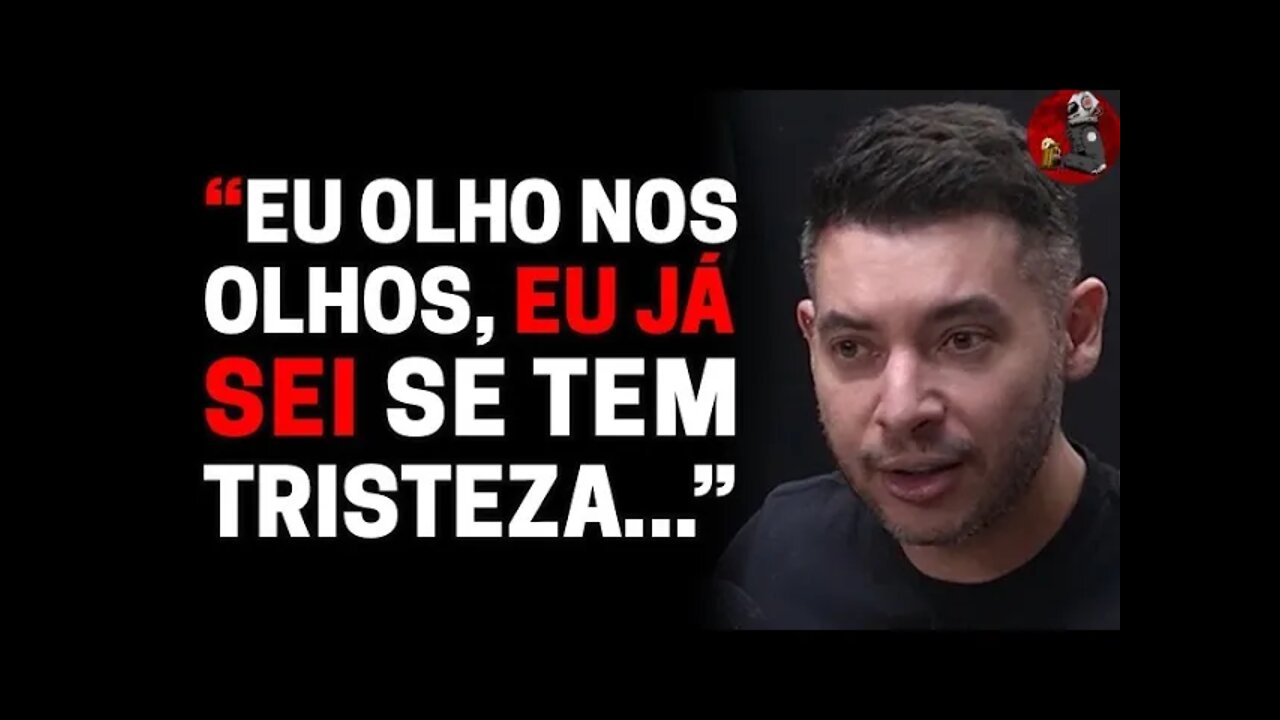 “EU OLHO NOS OLHOS, EU JÁ SEI SE TEM TRISTEZA...”